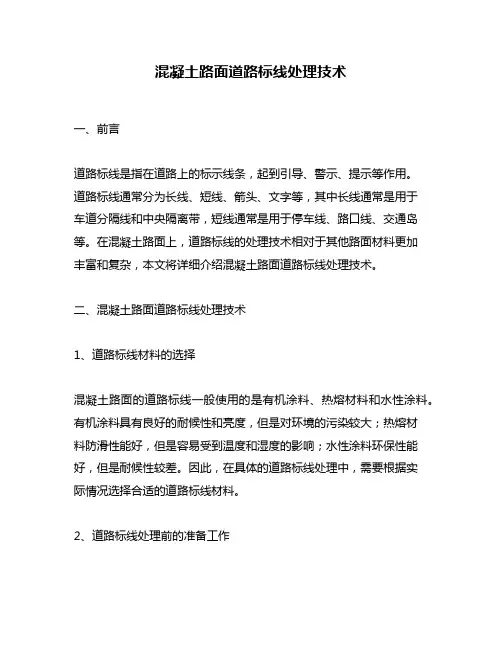 混凝土路面道路标线处理技术

一、前言

道路标线是指在道路上的标示线条，起到引导、警示、提示等作用。道路标线通常分为长线、短线、箭头、文字等，其中长线通常是用于车道分隔线和中央隔离带，短线通常是用于停车线、路口线、交通岛等。在混凝土路面上，道路标线的处理技术相对于其他路面材料更加丰富和复杂，本文将详细介绍混凝土路面道路标线处理技术。

二、混凝土路面道路标线处理技术

1、道路标线材料的选择

混凝土路面的道路标线一般使用的是有机涂料、热熔材料和水性涂料。有机涂料具有良好的耐候性和亮度，但是对环境的污染较大；热熔材料防滑性能好，但是容易受到温度和湿度的影响；水性涂料环保性能好，但是耐候性较差。因此，在具体的道路标线处理中，需要根据实际情况选择合适的道路标线材料。

2、道路标线处理前的准备工作